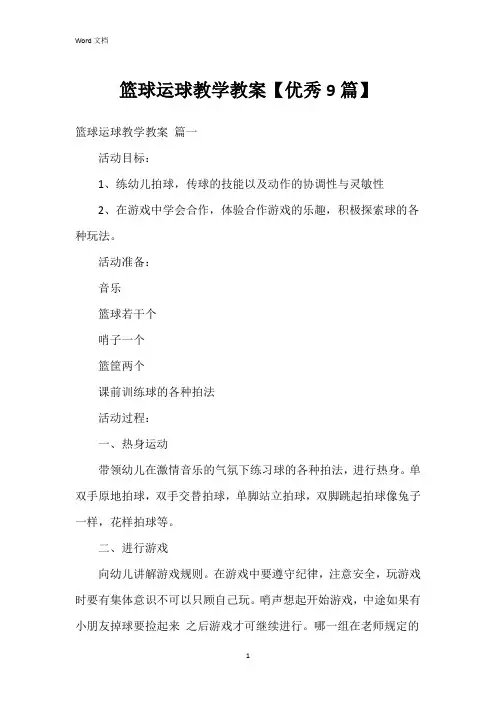 Word 文档

篮球运球教学教案【优秀 9 篇】

篮球运球教学教案 篇一

活动目标：

1、练幼儿拍球，传球的技能以及动作的协调性与灵敏性

2、在游戏中学会合作，体验合作游戏的乐趣，积极探索球的各种玩法。

活动准备：

音乐

篮球若干个

哨子一个

篮筐两个

课前训练球的各种拍法

活动过程：

一、热身运动

带领幼儿在激情音乐的气氛下练习球的各种拍法，进行热身。单双手原地拍球，双手交替拍球，单脚站立拍球，双脚跳起拍球像兔子一样，花样拍球等。

二、进行游戏

向幼儿讲解游戏规则。在游戏中要遵守纪律，注意安全，玩游戏时要有集体意识不可以只顾自己玩。哨声想起开始游戏，中途如果有小朋友掉球要捡起来 之后游戏才可继续进行。哪一组在老师规定的

1